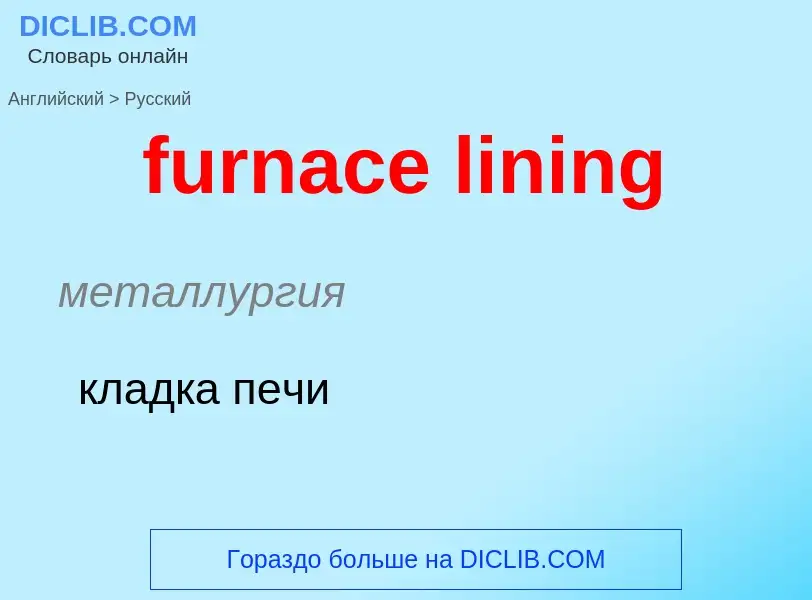 DICLIB.COM
Словарь онлайн

Английский > Русский

furnace lining

металлургия

кладка печи

Гораздо больше на DICLIB.COM